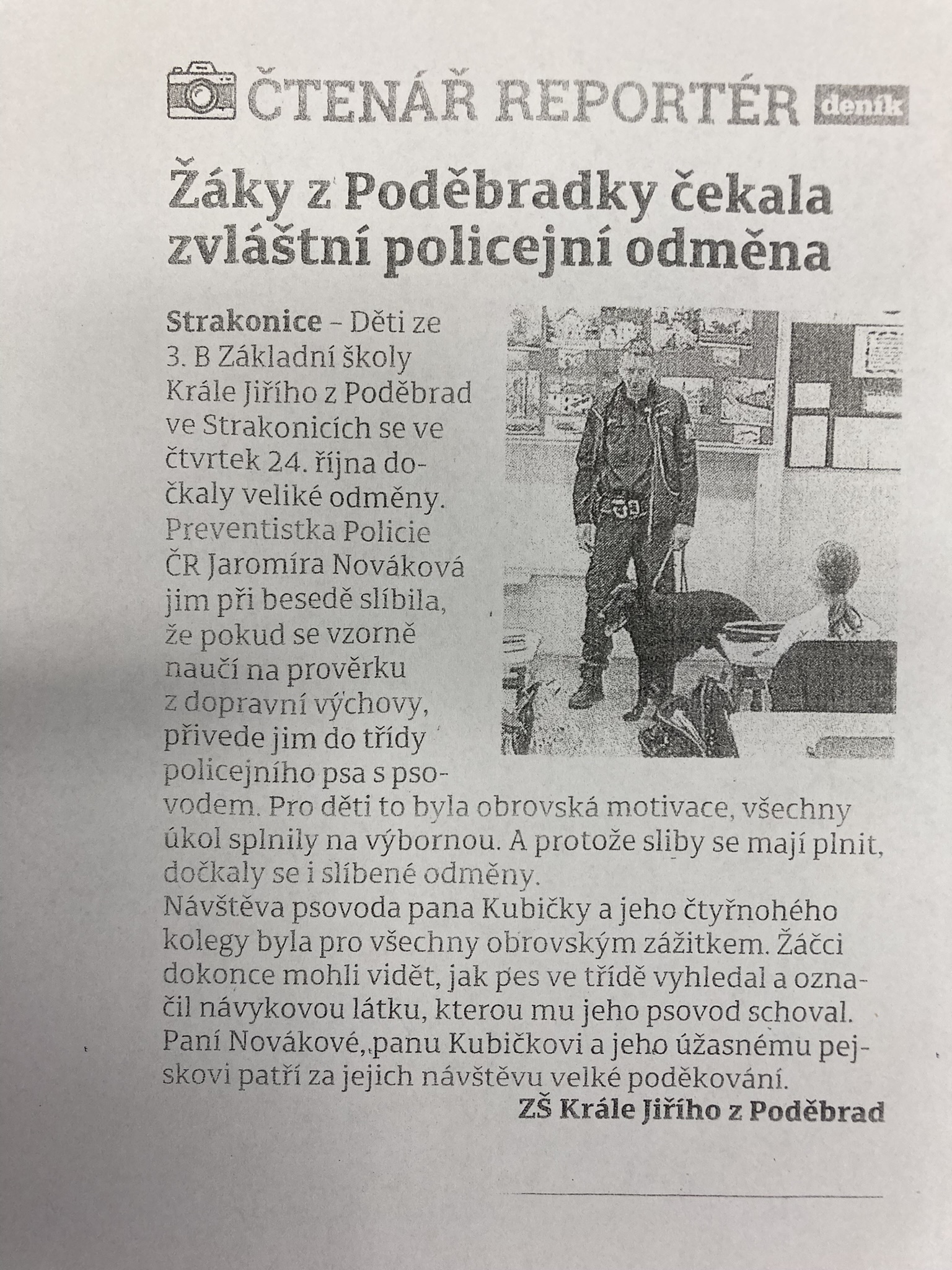 ČTENÁŘ REPORTÉR deník

Žáky z Poděbradky čekala zvláštní policejní odměna

Strakonice – Děti ze 3. B Základní školy Krále Jiřího z Poděbrad ve Strakonicích se ve čtvrtek 24. října dočkaly veliké odměny. Preventistka Policie ČR Jaromíra Nováková jim při besedě slíbila, že pokud se vzorně naučí na prověrku z dopravní výchovy, přivede jim do třídy policejního psa s psovodem. Pro děti to byla obrovská motivace, všechny úkol splnily na výbornou. A protože sliby se mají plnit, dočkaly se i slíbené odměny.
Návštěva psovoda pana Kubičky a jeho čtyřnohého kolegy byla pro všechny obrovským zážitkem. Žáčci dokonce mohli vidět, jak pes ve třídě vyhledal a označil návykovou látku, kterou mu jeho psovod schoval. Paní Novákové, panu Kubičkovi a jeho úžasnému pejskovi patří za jejich návštěvu velké poděkování.
ZŠ Krále Jiřího z Poděbrad